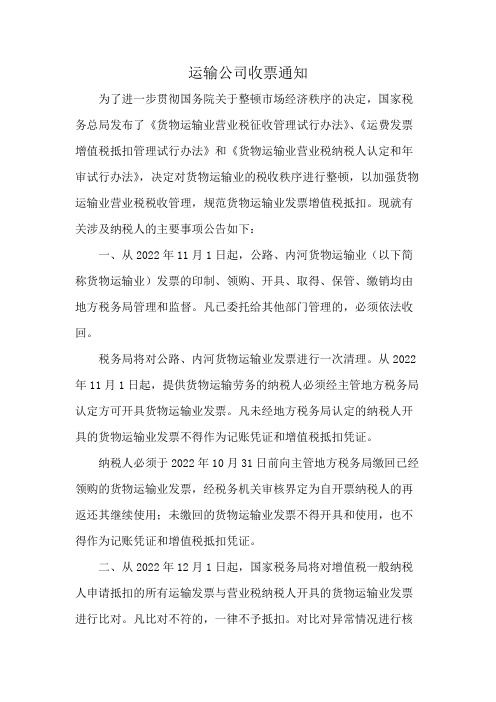 运输公司收票通知

为了进一步贯彻国务院关于整顿市场经济秩序的决定，国家税务总局发布了《货物运输业营业税征收管理试行办法》、《运费发票增值税抵扣管理试行办法》和《货物运输业营业税纳税人认定和年审试行办法》，决定对货物运输业的税收秩序进行整顿，以加强货物运输业营业税税收管理，规范货物运输业发票增值税抵扣。现就有关涉及纳税人的主要事项公告如下：

一、从 2022 年 11 月 1 日起，公路、内河货物运输业（以下简称货物运输业）发票的印制、领购、开具、取得、保管、缴销均由地方税务局管理和监督。凡已委托给其他部门管理的，必须依法收回。

税务局将对公路、内河货物运输业发票进行一次清理。从 2022 年 11 月 1 日起，提供货物运输劳务的纳税人必须经主管地方税务局认定方可开具货物运输业发票。凡未经地方税务局认定的纳税人开具的货物运输业发票不得作为记账凭证和增值税抵扣凭证。

纳税人必须于 2022 年 10 月 31 日前向主管地方税务局缴回已经领购的货物运输业发票，经税务机关审核界定为自开票纳税人的再返还其继续使用；未缴回的货物运输业发票不得开具和使用，也不得作为记账凭证和增值税抵扣凭证。

二、从 2022 年 12 月 1 日起，国家税务局将对增值税一般纳税人申请抵扣的所有运输发票与营业税纳税人开具的货物运输业发票进行比对。凡比对不符的，一律不予抵扣。对比对异常情况进行核